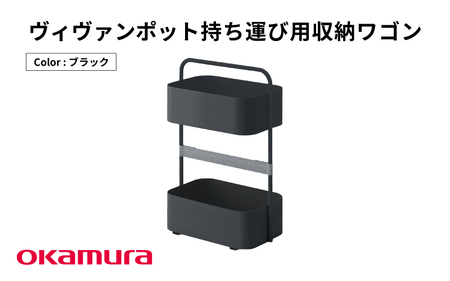 ヴィヴァンポット持ち運び用収納ワゴン

Color : ブラック

okamura